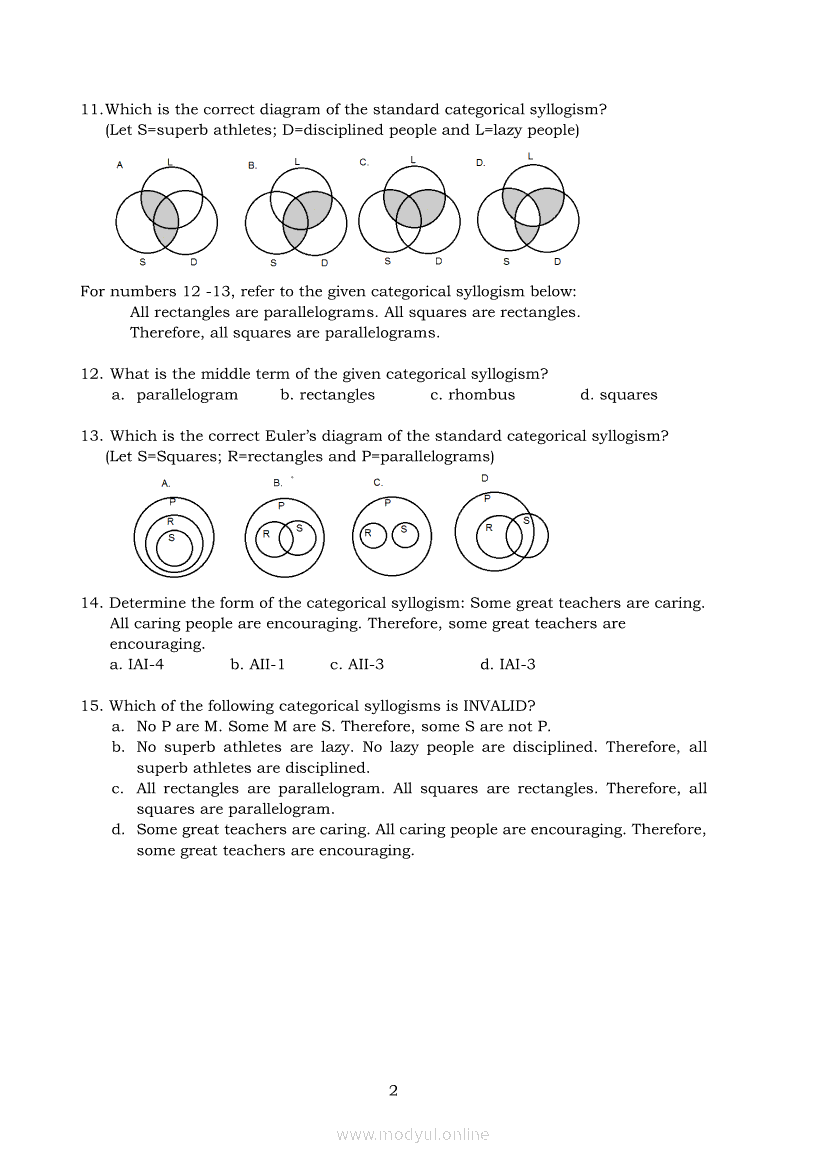 11. Which is the correct diagram of the standard categorical syllogism?
(Let S=superb athletes; D=disciplined people and L=lazy people)

A L S D
B. L S D
C. L S D
D. L S D

For numbers 12 -13, refer to the given categorical syllogism below:
All rectangles are parallelograms. All squares are rectangles.
Therefore, all squares are parallelograms.

12. What is the middle term of the given categorical syllogism?
a. parallelogram b. rectangles c. rhombus d. squares

13. Which is the correct Euler's diagram of the standard categorical syllogism?
(Let S=Squares; R=rectangles and P=parallelograms)

A. P R S
B. P R S
C. P R S
D P R S

14. Determine the form of the categorical syllogism: Some great teachers are caring. All caring people are encouraging. Therefore, some great teachers are encouraging.
a. IAI-4 b. AII-1 c. AII-3 d. IAI-3

15. Which of the following categorical syllogisms is INVALID?
a. No P are M. Some M are S. Therefore, some S are not P.
b. No superb athletes are lazy. No lazy people are disciplined. Therefore, all superb athletes are disciplined.
c. All rectangles are parallelogram. All squares are rectangles. Therefore, all squares are parallelogram.
d. Some great teachers are caring. All caring people are encouraging. Therefore, some great teachers are encouraging.

2

www.modyul.online